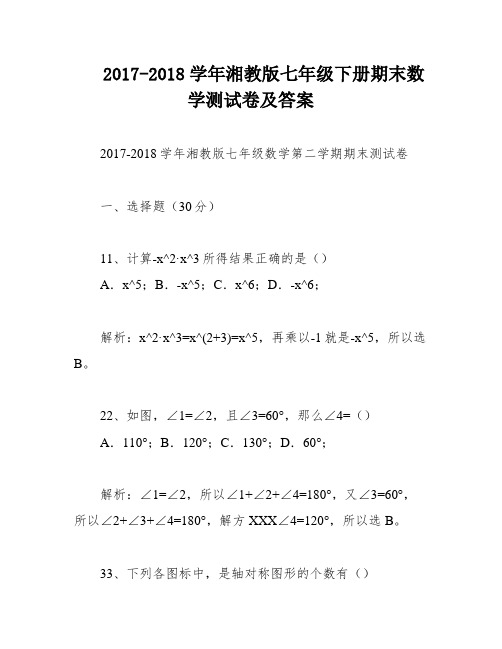 2017-2018 学年湘教版七年级下册期末数学测试卷及答案

2017-2018 学年湘教版七年级数学第二学期期末测试卷

一、选择题（30 分）

11、计算-x^2·x^3 所得结果正确的是（）
A．x^5；B．-x^5；C．x^6；D．-x^6；

解析：x^2·x^3=x^(2+3)=x^5，再乘以-1 就是-x^5，所以选 B。

22、如图，∠1=∠2，且∠3=60°，那么∠4=（）
A．110°；B．120°；C．130°；D．60°；

解析：∠1=∠2，所以∠1+∠2+∠4=180°，又∠3=60°，所以∠2+∠3+∠4=180°，解方 XXX∠4=120°，所以选 B。

33、下列各图标中，是轴对称图形的个数有（）